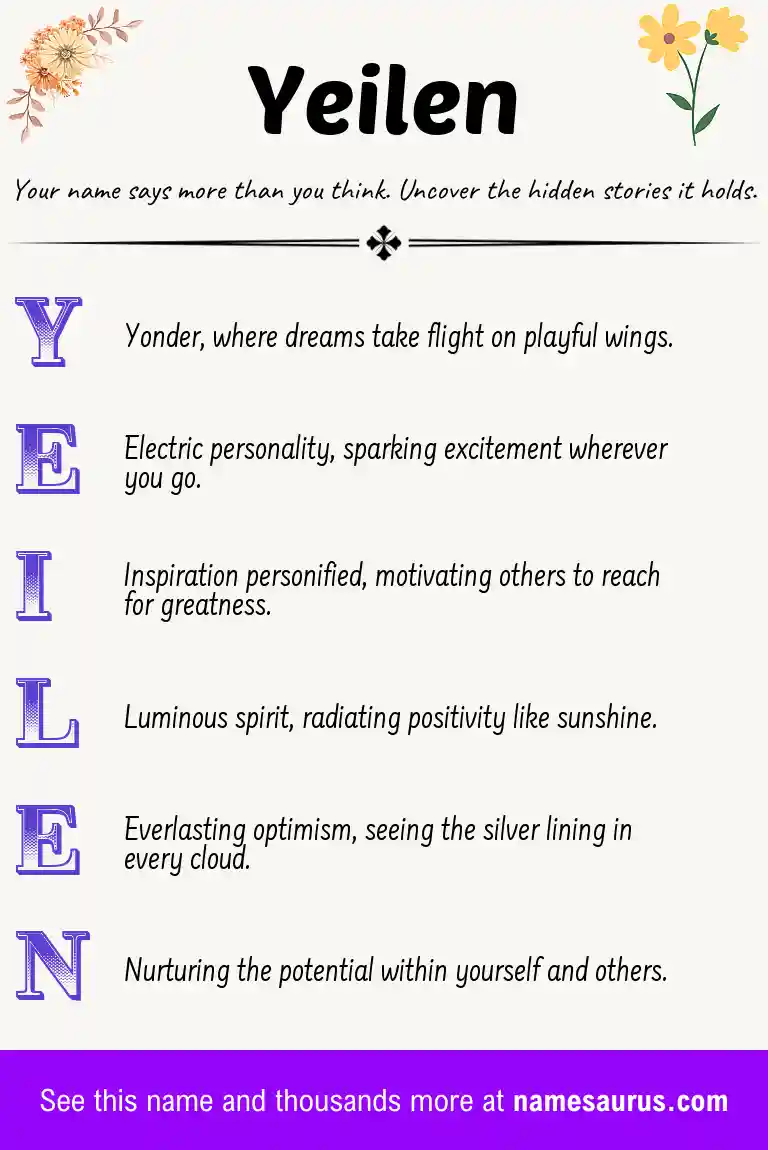 Yeilen

Your name says more than you think. Uncover the hidden stories it holds.

Y Yonder, where dreams take flight on playful wings.

E Electric personality, sparking excitement wherever you go.

I Inspiration personified, motivating others to reach for greatness.

L Luminous spirit, radiating positivity like sunshine.

E Everlasting optimism, seeing the silver lining in every cloud.

N Nurturing the potential within yourself and others.

See this name and thousands more at namesaurus.com